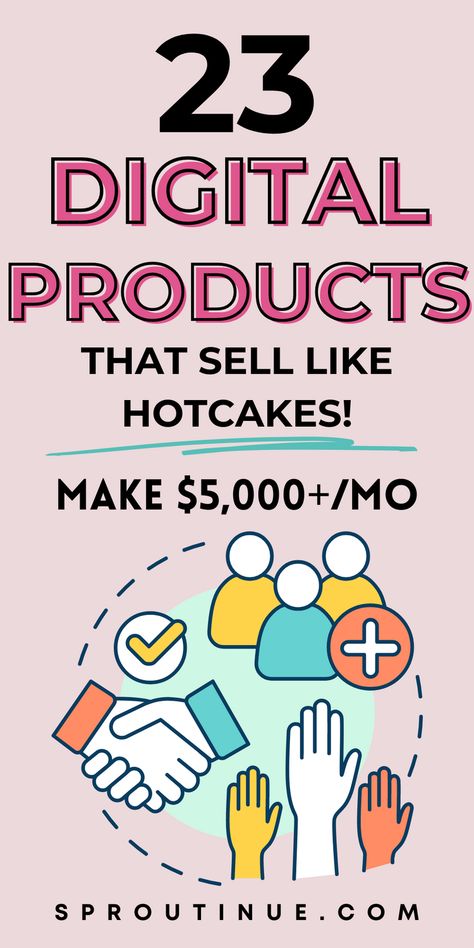 23 DIGITAL PRODUCTS

THAT SELL LIKE HOTCAKES!

MAKE $5,000+/MO

SPROUTINUE.COM